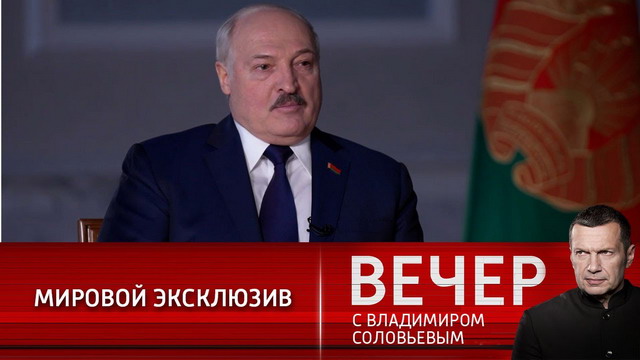 МИРОВОЙ ЭКСКЛЮЗИВ

ВЕЧЕР
С ВЛАДИМИРОМ
СОЛОВЬЕВЫМ